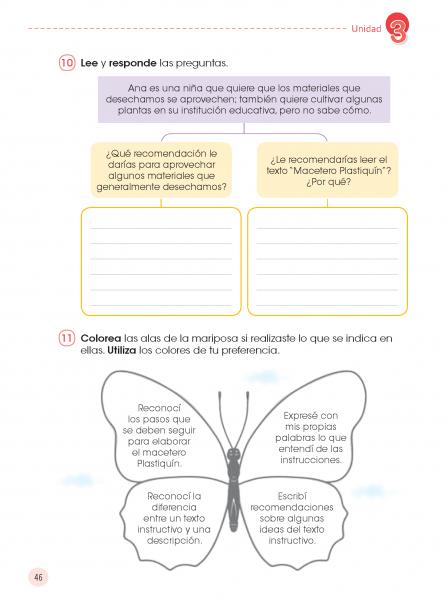 Unidad 3

10 Lee y responde las preguntas.

Ana es una niña que quiere que los materiales que desechamos se aprovechen; también quiere cultivar algunas plantas en su institución educativa, pero no sabe cómo.

¿Qué recomendación le darías para aprovechar algunos materiales que generalmente desechamos?

¿Le recomendarías leer el texto "Macetero Plastiquín"? ¿Por qué?

11 Colorea las alas de la mariposa si realizaste lo que se indica en ellas. Utiliza los colores de tu preferencia.

Reconocí los pasos que se deben seguir para elaborar el macetero Plastiquín.

Expresé con mis propias palabras lo que entendí de las instrucciones.

Reconocí la diferencia entre un texto instructivo y una descripción.

Escribí recomendaciones sobre algunas ideas del texto instructivo.

46